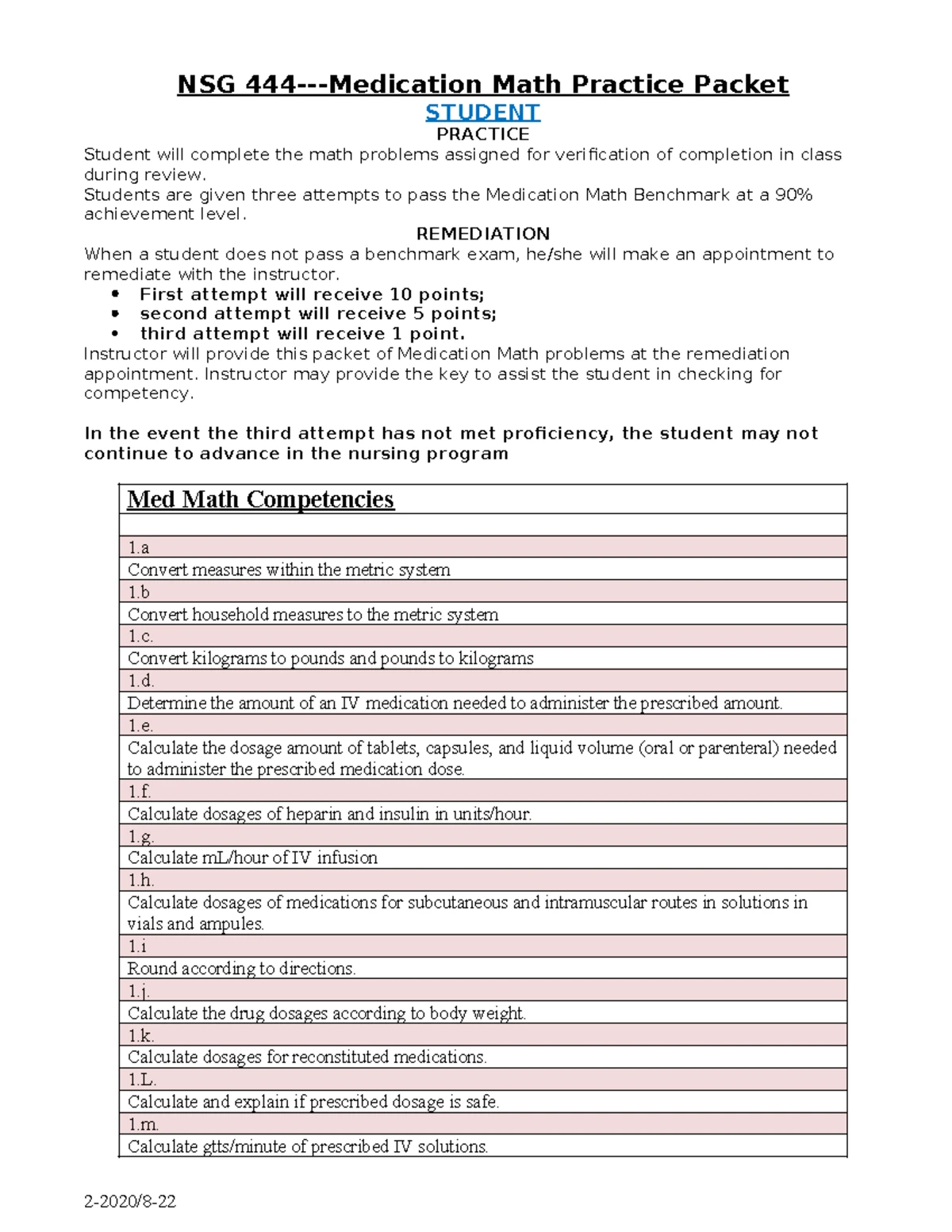 NSG 444---Medication Math Practice Packet

STUDENT

PRACTICE

Student will complete the math problems assigned for verification of completion in class during review.

Students are given three attempts to pass the Medication Math Benchmark at a 90% achievement level.

REMEDIATION

When a student does not pass a benchmark exam, he/she will make an appointment to remediate with the instructor.

• First attempt will receive 10 points;
• second attempt will receive 5 points;
• third attempt will receive 1 point.

Instructor will provide this packet of Medication Math problems at the remediation appointment. Instructor may provide the key to assist the student in checking for competency.

In the event the third attempt has not met proficiency, the student may not continue to advance in the nursing program

| Med Math Competencies |
|---|
| |
| 1.a |
| Convert measures within the metric system |
| 1.b |
| Convert household measures to the metric system |
| 1.c. |
| Convert kilograms to pounds and pounds to kilograms |
| 1.d. |
| Determine the amount of an IV medication needed to administer the prescribed amount. |
| 1.e. |
| Calculate the dosage amount of tablets, capsules, and liquid volume (oral or parenteral) needed to administer the prescribed medication dose. |
| 1.f. |
| Calculate dosages of heparin and insulin in units/hour. |
| 1.g. |
| Calculate mL/hour of IV infusion |
| 1.h. |
| Calculate dosages of medications for subcutaneous and intramuscular routes in solutions in vials and ampules. |
| 1.i |
| Round according to directions. |
| 1.j. |
| Calculate the drug dosages according to body weight. |
| 1.k. |
| Calculate dosages for reconstituted medications. |
| 1.L. |
| Calculate and explain if prescribed dosage is safe. |
| 1.m. |
| Calculate gtts/minute of prescribed IV solutions. |

2-2020/8-22